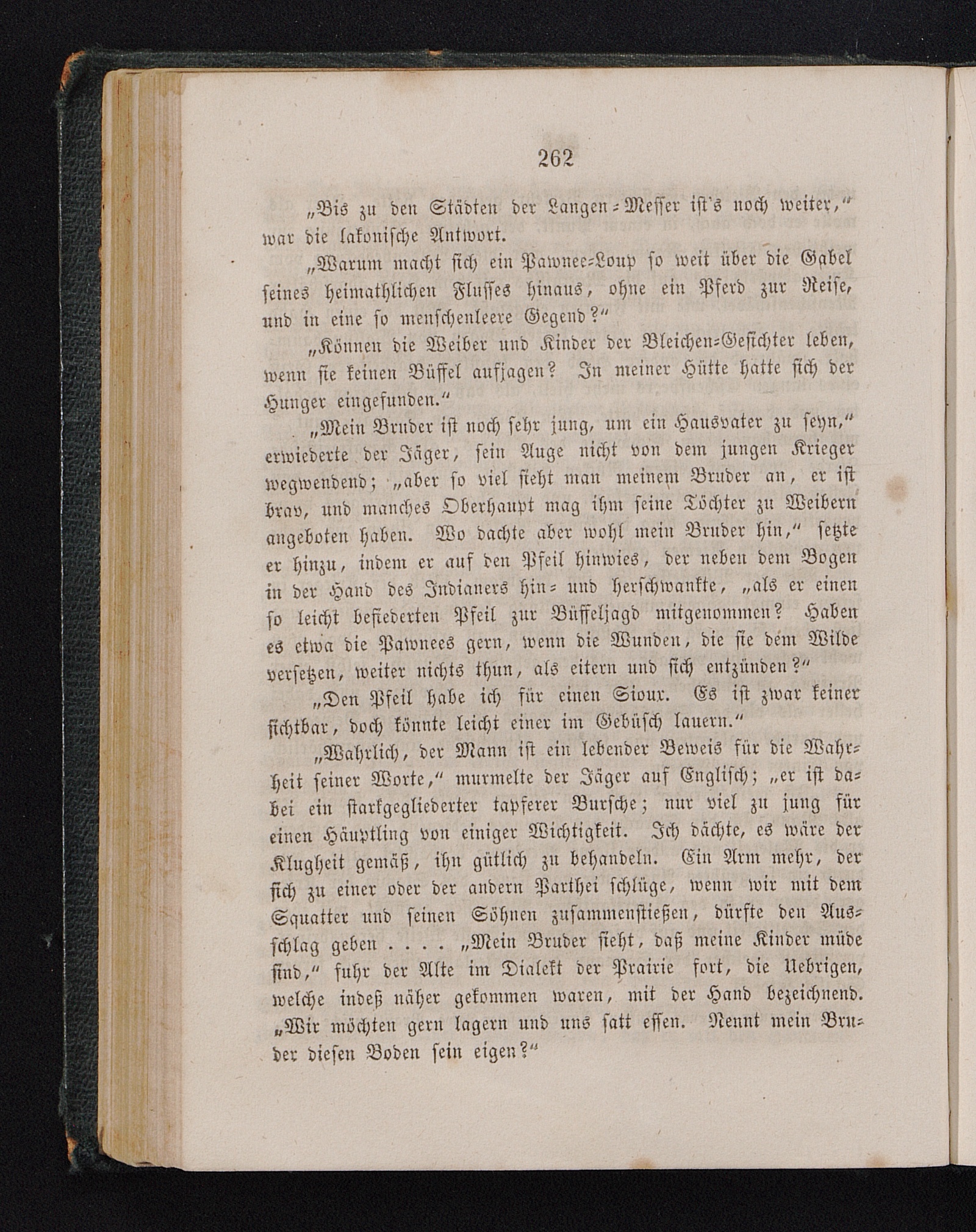 262

„Bis zu den Städten der Langen-Messer ist's noch weiter," war die lakonische Antwort.

„Warum macht sich ein Pawnee-Loup so weit über die Gabel seines heimathlichen Flusses hinaus, ohne ein Pferd zur Reise, und in eine so menschenleere Gegend?"

„Können die Weiber und Kinder der Bleichen-Gesichter leben, wenn sie keinen Büffel aufjagen? In meiner Hütte hatte sich der Hunger eingefunden."

„Mein Bruder ist noch sehr jung, um ein Hausvater zu seyn," erwiederte der Jäger, sein Auge nicht von dem jungen Krieger wegwendend; „aber so viel sieht man meinem Bruder an, er ist brav, und manches Oberhaupt mag ihm seine Töchter zu Weibern angeboten haben. Wo dachte aber wohl mein Bruder hin," setzte er hinzu, indem er auf den Pfeil hinwies, der neben dem Bogen in der Hand des Indianers hin- und herschwankte, „als er einen so leicht befiederten Pfeil zur Büffeljagd mitgenommen? Haben es etwa die Pawnees gern, wenn die Wunden, die sie dem Wilde versetzen, weiter nichts thun, als eitern und sich entzünden?"

„Den Pfeil habe ich für einen Sioux. Es ist zwar keiner sichtbar, doch könnte leicht einer im Gebüsch lauern."

„Wahrlich, der Mann ist ein lebender Beweis für die Wahrheit seiner Worte," murmelte der Jäger auf Englisch; „er ist dabei ein starkgegliederter tapferer Bursche; nur viel zu jung für einen Häuptling von einiger Wichtigkeit. Ich dächte, es wäre der Klugheit gemäß, ihn gütlich zu behandeln. Ein Arm mehr, der sich zu einer oder der andern Parthei schlüge, wenn wir mit dem Squatter und seinen Söhnen zusammenstießen, dürfte den Ausschlag geben . . . . „Mein Bruder sieht, daß meine Kinder müde sind," fuhr der Alte im Dialekt der Prairie fort, die Uebrigen, welche indeß näher gekommen waren, mit der Hand bezeichnend. „Wir möchten gern lagern und uns satt essen. Nennt mein Bruder diesen Boden sein eigen?"